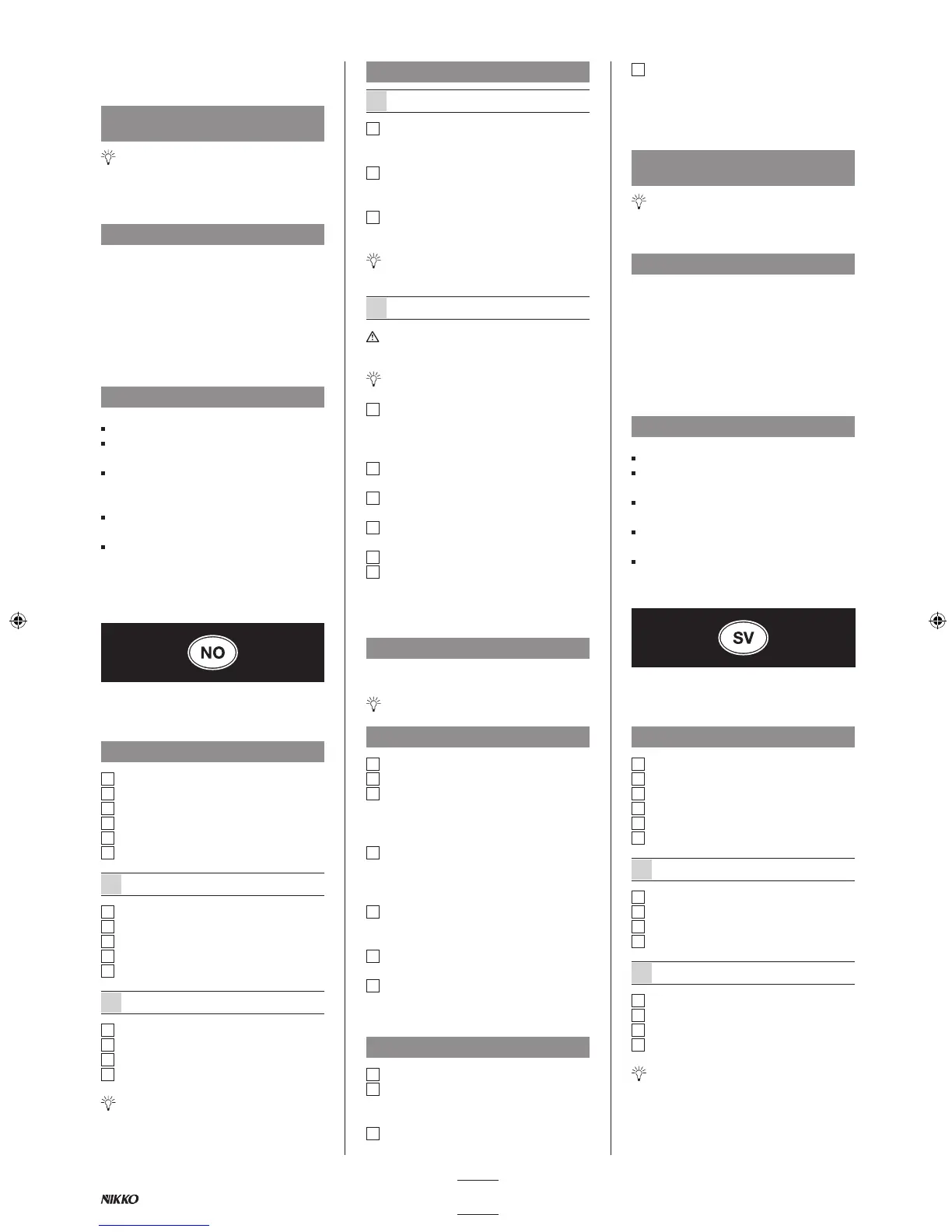 NO

SV

NIKKO